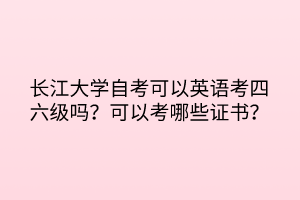 长江大学自考可以英语考四六级吗？可以考哪些证书？